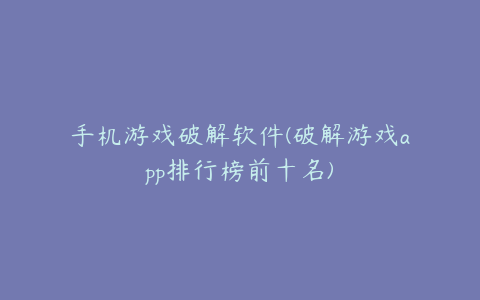 手机游戏破解软件(破解游戏app排行榜前十名)